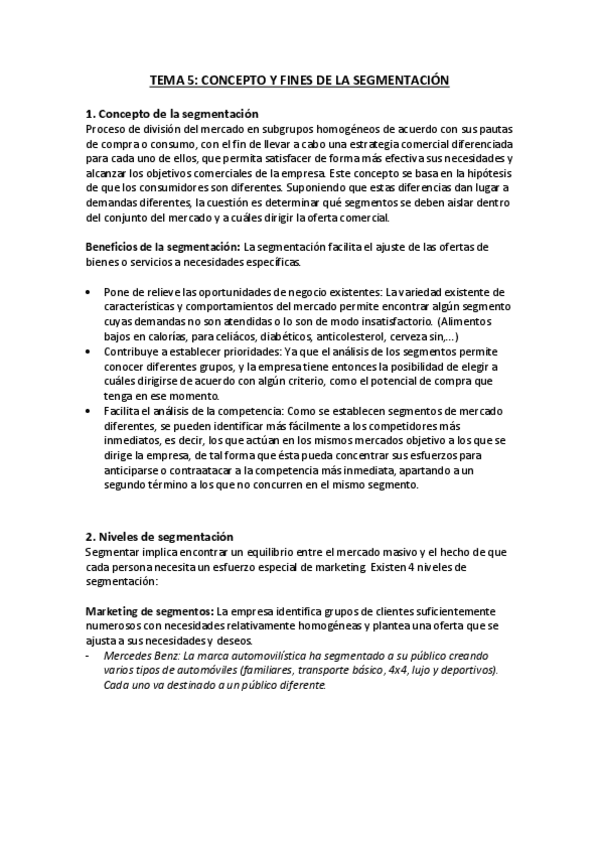 TEMA 5: CONCEPTO Y FINES DE LA SEGMENTACIÓN

1. Concepto de la segmentación
Proceso de división del mercado en subgrupos homogéneos de acuerdo con sus pautas de compra o consumo, con el fin de llevar a cabo una estrategia comercial diferenciada para cada uno de ellos, que permita satisfacer de forma más efectiva sus necesidades y alcanzar los objetivos comerciales de la empresa. Este concepto se basa en la hipótesis de que los consumidores son diferentes. Suponiendo que estas diferencias dan lugar a demandas diferentes, la cuestión es determinar qué segmentos se deben aislar dentro del conjunto del mercado y a cuáles dirigir la oferta comercial.

Beneficios de la segmentación: La segmentación facilita el ajuste de las ofertas de bienes o servicios a necesidades específicas.

• Pone de relieve las oportunidades de negocio existentes: La variedad existente de características y comportamientos del mercado permite encontrar algún segmento cuyas demandas no son atendidas o lo son de modo insatisfactorio. (Alimentos bajos en calorías, para celiácos, diabéticos, anticolesterol, cerveza sin,...)
• Contribuye a establecer prioridades: Ya que el análisis de los segmentos permite conocer diferentes grupos, y la empresa tiene entonces la posibilidad de elegir a cuáles dirigirse de acuerdo con algún criterio, como el potencial de compra que tenga en ese momento.
• Facilita el análisis de la competencia: Como se establecen segmentos de mercado diferentes, se pueden identificar más fácilmente a los competidores más inmediatos, es decir, los que actúan en los mismos mercados objetivo a los que se dirige la empresa, de tal forma que ésta pueda concentrar sus esfuerzos para anticiparse o contraatacar a la competencia más inmediata, apartando a un segundo término a los que no concurren en el mismo segmento.

2. Niveles de segmentación
Segmentar implica encontrar un equilibrio entre el mercado masivo y el hecho de que cada persona necesita un esfuerzo especial de marketing. Existen 4 niveles de segmentación:

Marketing de segmentos: La empresa identifica grupos de clientes suficientemente numerosos con necesidades relativamente homogéneas y plantea una oferta que se ajusta a sus necesidades y deseos.
- Mercedes Benz: La marca automovilística ha segmentado a su público creando varios tipos de automóviles (familiares, transporte básico, 4x4, lujo y deportivos). Cada uno va destinado a un público diferente.